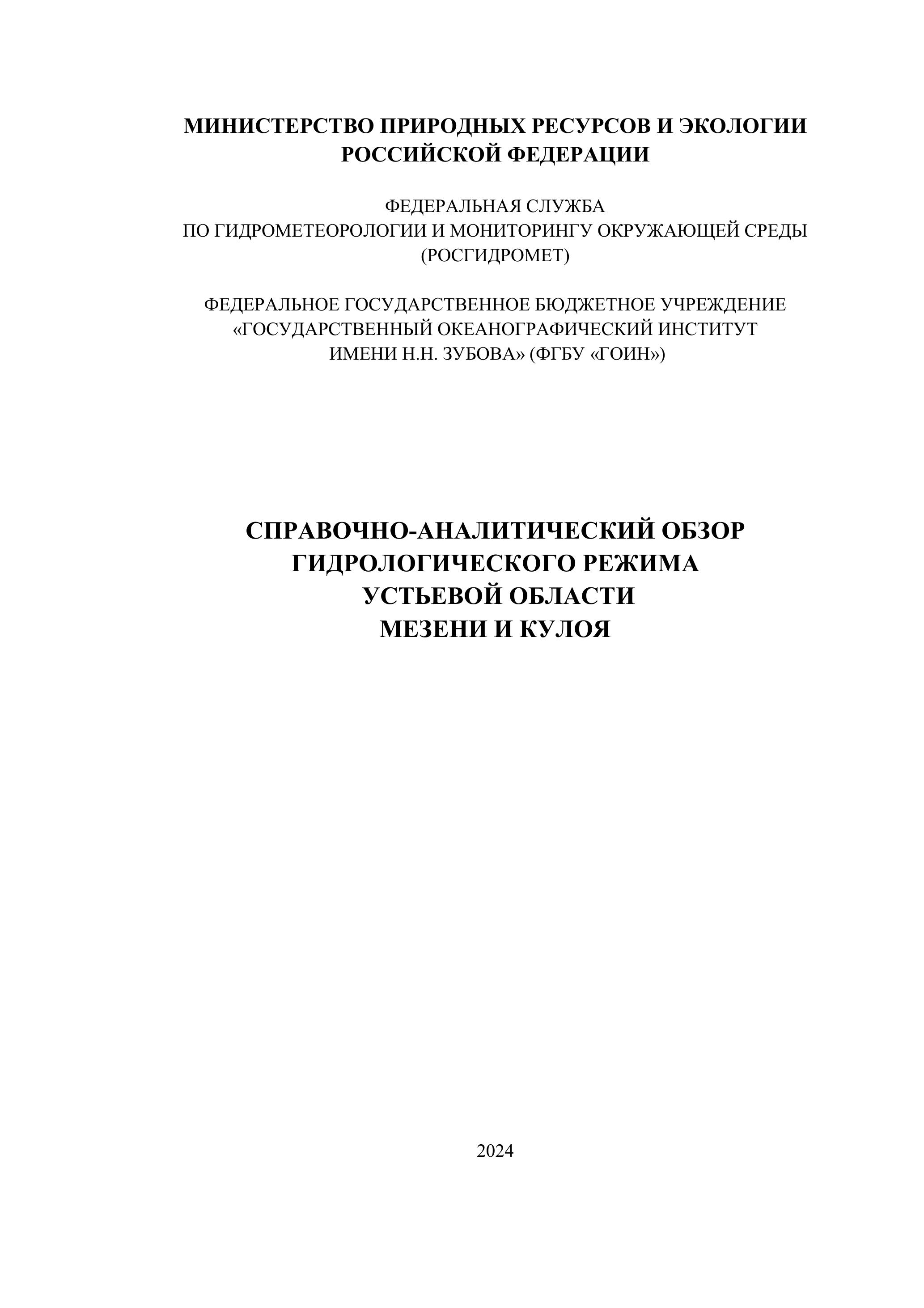 МИНИСТЕРСТВО ПРИРОДНЫХ РЕСУРСОВ И ЭКОЛОГИИ
РОССИЙСКОЙ ФЕДЕРАЦИИ

ФЕДЕРАЛЬНАЯ СЛУЖБА
ПО ГИДРОМЕТЕОРОЛОГИИ И МОНИТОРИНГУ ОКРУЖАЮЩЕЙ СРЕДЫ
(РОСГИДРОМЕТ)

ФЕДЕРАЛЬНОЕ ГОСУДАРСТВЕННОЕ БЮДЖЕТНОЕ УЧРЕЖДЕНИЕ
«ГОСУДАРСТВЕННЫЙ ОКЕАНОГРАФИЧЕСКИЙ ИНСТИТУТ
ИМЕНИ Н.Н. ЗУБОВА» (ФГБУ «ГОИН»)

СПРАВОЧНО-АНАЛИТИЧЕСКИЙ ОБЗОР
ГИДРОЛОГИЧЕСКОГО РЕЖИМА
УСТЬЕВОЙ ОБЛАСТИ
МЕЗЕНИ И КУЛОЯ

2024